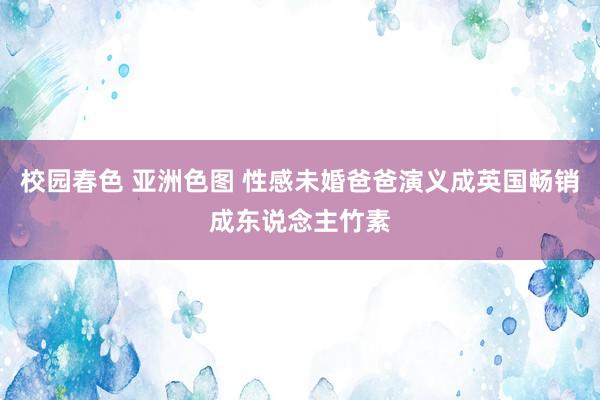 校园春色 亚洲色图 性感未婚爸爸演义成英国畅销成东说念主竹素